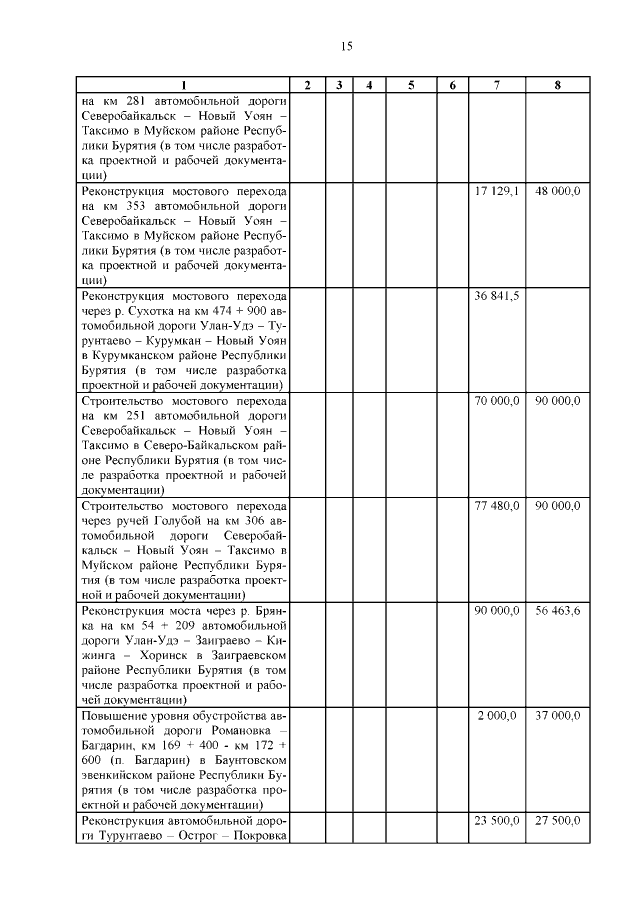 15

| 1 | 2 | 3 | 4 | 5 | 6 | 7 | 8 |
|---|---|---|---|---|---|---|---|
| на км 281 автомобильной дороги Северобайкальск – Новый Уоян – Таксимо в Муйском районе Республики Бурятия (в том числе разработка проектной и рабочей документации) | | | | | | | |
| Реконструкция мостового перехода на км 353 автомобильной дороги Северобайкальск – Новый Уоян – Таксимо в Муйском районе Республики Бурятия (в том числе разработка проектной и рабочей документации) | | | | | | 17 129,1 | 48 000,0 |
| Реконструкция мостового перехода через р. Сухотка на км 474 + 900 автомобильной дороги Улан-Удэ – Турунтаево – Курумкан – Новый Уоян в Курумканском районе Республики Бурятия (в том числе разработка проектной и рабочей документации) | | | | | | 36 841,5 | |
| Строительство мостового перехода на км 251 автомобильной дороги Северобайкальск – Новый Уоян – Таксимо в Северо-Байкальском районе Республики Бурятия (в том числе разработка проектной и рабочей документации) | | | | | | 70 000,0 | 90 000,0 |
| Строительство мостового перехода через ручей Голубой на км 306 автомобильной дороги Северобайкальск – Новый Уоян – Таксимо в Муйском районе Республики Бурятия (в том числе разработка проектной и рабочей документации) | | | | | | 77 480,0 | 90 000,0 |
| Реконструкция моста через р. Брянка на км 54 + 209 автомобильной дороги Улан-Удэ – Заиграево – Кижинга – Хоринск в Заиграевском районе Республики Бурятия (в том числе разработка проектной и рабочей документации) | | | | | | 90 000,0 | 56 463,6 |
| Повышение уровня обустройства автомобильной дороги Романовка – Багдарин, км 169 + 400 - км 172 + 600 (п. Багдарин) в Баунтовском эвенкийском районе Республики Бурятия (в том числе разработка проектной и рабочей документации) | | | | | | 2 000,0 | 37 000,0 |
| Реконструкция автомобильной дороги Турунтаево – Острог – Покровка | | | | | | 23 500,0 | 27 500,0 |